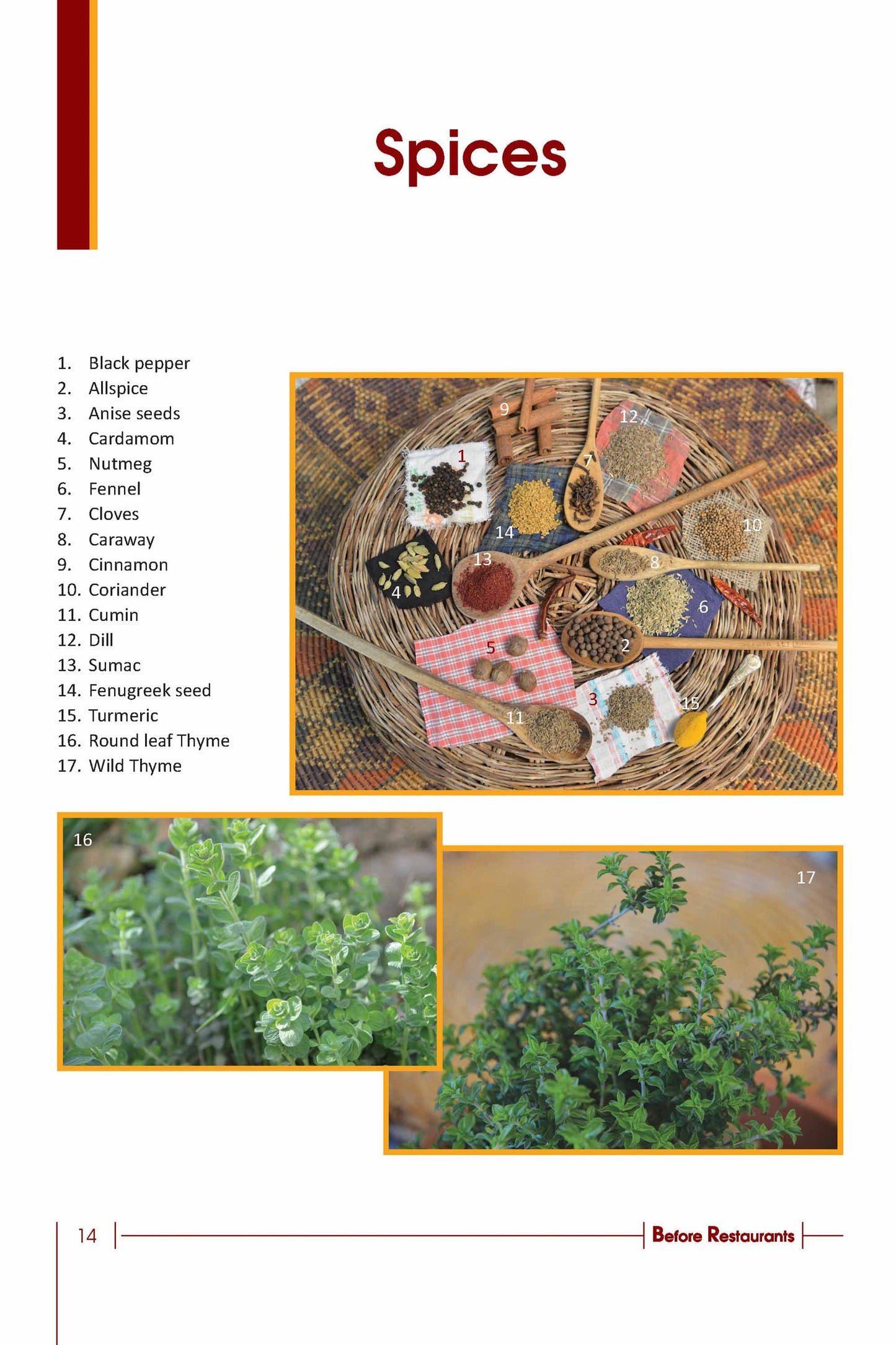 Spices

1. Black pepper
2. Allspice
3. Anise seeds
4. Cardamom
5. Nutmeg
6. Fennel
7. Cloves
8. Caraway
9. Cinnamon
10. Coriander
11. Cumin
12. Dill
13. Sumac
14. Fenugreek seed
15. Turmeric
16. Round leaf Thyme
17. Wild Thyme

9
12
1
7
14
10
13
8
4
6
5
2
3
15
11

16

17

14

Before Restaurants